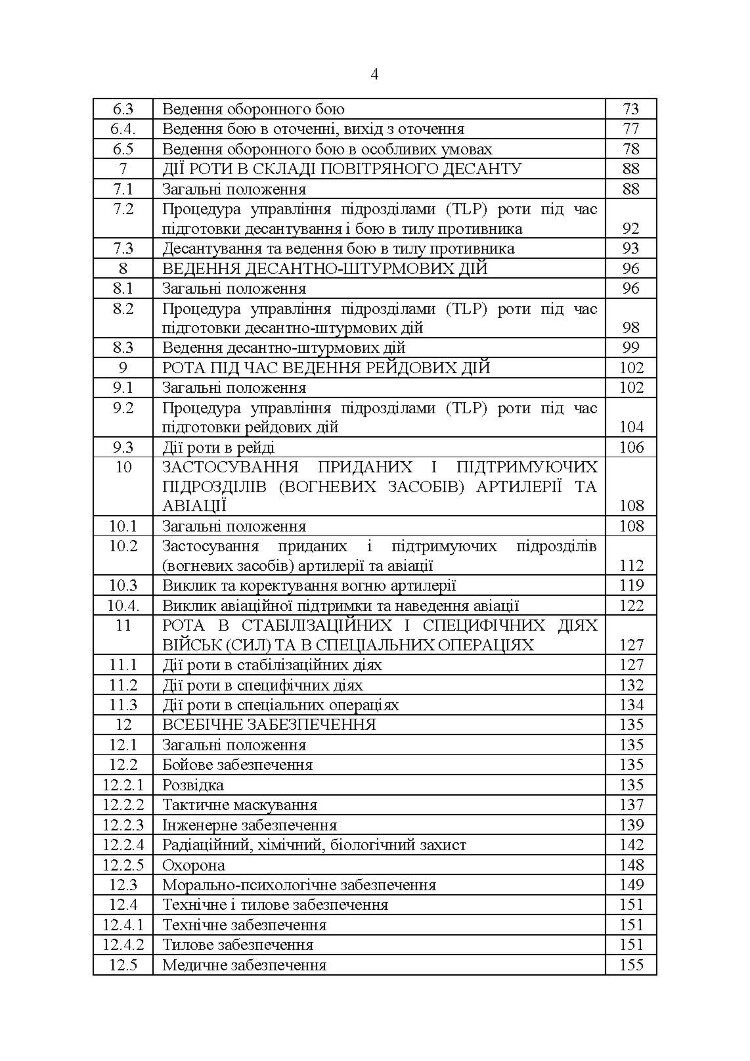 4

6.3 Ведення оборонного бою 73
6.4. Ведення бою в оточенні, вихід з оточення 77
6.5 Ведення оборонного бою в особливих умовах 78
7 ДІЇ РОТИ В СКЛАДІ ПОВІТРЯНОГО ДЕСАНТУ 88
7.1 Загальні положення 88
7.2 Процедура управління підрозділами (TLP) роти під час підготовки десантування і бою в тилу противника 92
7.3 Десантування та ведення бою в тилу противника 93
8 ВЕДЕННЯ ДЕСАНТНО-ШТУРМОВИХ ДІЙ 96
8.1 Загальні положення 96
8.2 Процедура управління підрозділами (TLP) роти під час підготовки десантно-штурмових дій 98
8.3 Ведення десантно-штурмових дій 99
9 РОТА ПІД ЧАС ВЕДЕННЯ РЕЙДОВИХ ДІЙ 102
9.1 Загальні положення 102
9.2 Процедура управління підрозділами (TLP) роти під час підготовки рейдових дій 104
9.3 Дії роти в рейді 106
10 ЗАСТОСУВАННЯ ПРИДАНИХ І ПІДТРИМУЮЧИХ ПІДРОЗДІЛІВ (ВОГНЕВИХ ЗАСОБІВ) АРТИЛЕРІЇ ТА АВІАЦІЇ 108
10.1 Загальні положення 108
10.2 Застосування приданих і підтримуючих підрозділів (вогневих засобів) артилерії та авіації 112
10.3 Виклик та коректування вогню артилерії 119
10.4. Виклик авіаційної підтримки та наведення авіації 122
11 РОТА В СТАБІЛІЗАЦІЙНИХ І СПЕЦИФІЧНИХ ДІЯХ ВІЙСЬК (СИЛ) ТА В СПЕЦІАЛЬНИХ ОПЕРАЦІЯХ 127
11.1 Дії роти в стабілізаційних діях 127
11.2 Дії роти в специфічних діях 132
11.3 Дії роти в спеціальних операціях 134
12 ВСЕБІЧНЕ ЗАБЕЗПЕЧЕННЯ 135
12.1 Загальні положення 135
12.2 Бойове забезпечення 135
12.2.1 Розвідка 135
12.2.2 Тактичне маскування 137
12.2.3 Інженерне забезпечення 139
12.2.4 Радіаційний, хімічний, біологічний захист 142
12.2.5 Охорона 148
12.3 Морально-психологічне забезпечення 149
12.4 Технічне і тилове забезпечення 151
12.4.1 Технічне забезпечення 151
12.4.2 Тилове забезпечення 151
12.5 Медичне забезпечення 155